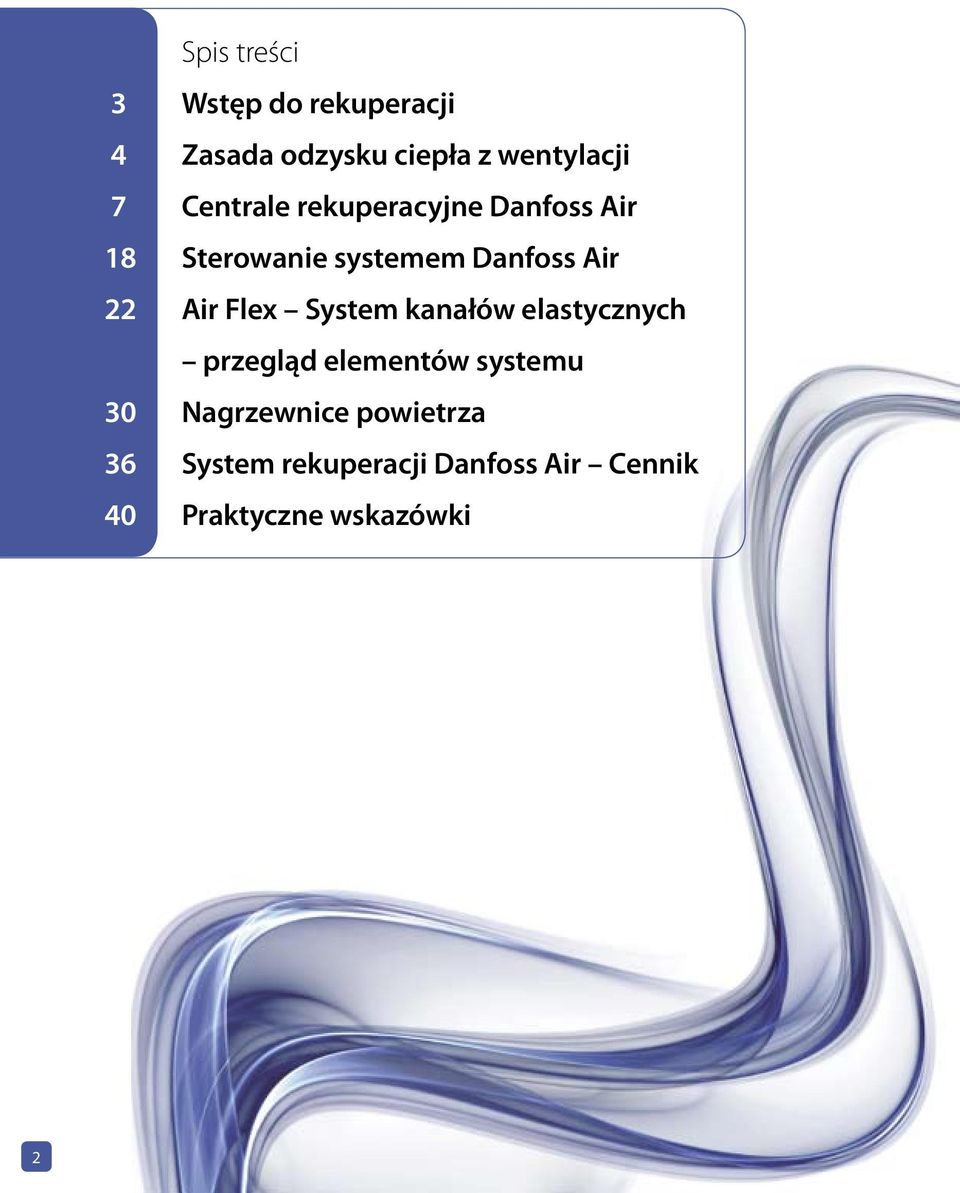 Spis treści

3 Wstęp do rekuperacji

4 Zasada odzysku ciepła z wentylacji

7 Centrale rekuperacyjne Danfoss Air

18 Sterowanie systemem Danfoss Air

22 Air Flex – System kanałów elastycznych – przegląd elementów systemu

30 Nagrzewnice powietrza

36 System rekuperacji Danfoss Air – Cennik

40 Praktyczne wskazówki

2